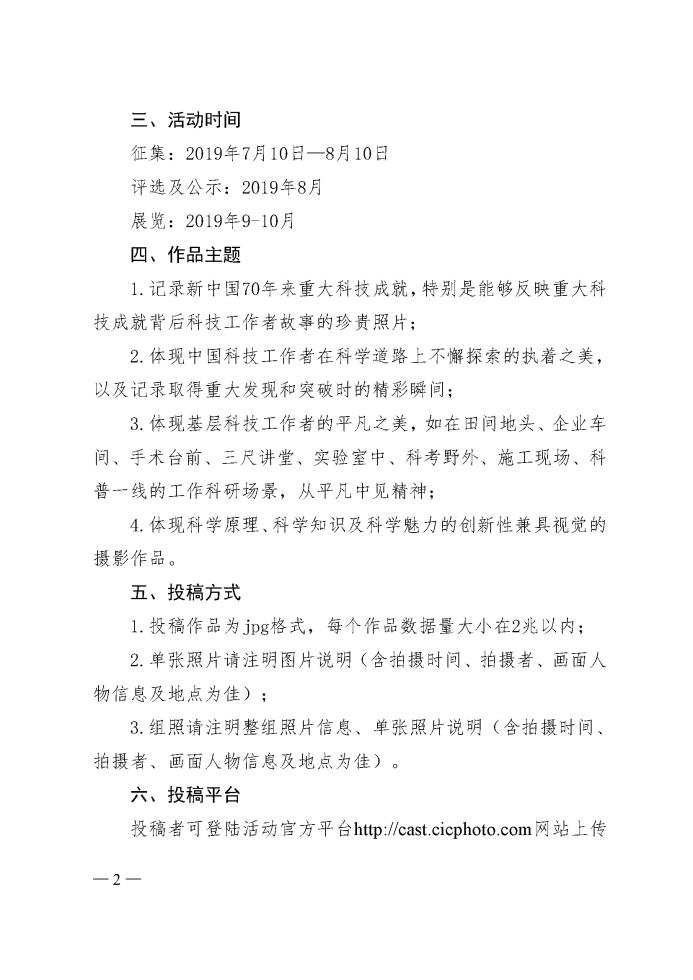 三、活动时间

征集：2019年7月10日—8月10日

评选及公示：2019年8月

展览：2019年9-10月

四、作品主题

1.记录新中国70年来重大科技成就，特别是能够反映重大科技成就背后科技工作者故事的珍贵照片；

2.体现中国科技工作者在科学道路上不懈探索的执着之美，以及记录取得重大发现和突破时的精彩瞬间；

3.体现基层科技工作者的平凡之美，如在田间地头、企业车间、手术台前、三尺讲堂、实验室中、科考野外、施工现场、科普一线的工作科研场景，从平凡中见精神；

4.体现科学原理、科学知识及科学魅力的创新性兼具视觉的摄影作品。

五、投稿方式

1.投稿作品为jpg格式，每个作品数据量大小在2兆以内；

2.单张照片请注明图片说明（含拍摄时间、拍摄者、画面人物信息及地点为佳）；

3.组照请注明整组照片信息、单张照片说明（含拍摄时间、拍摄者、画面人物信息及地点为佳）。

六、投稿平台

投稿者可登陆活动官方平台http://cast.cicphoto.com网站上传

—2—